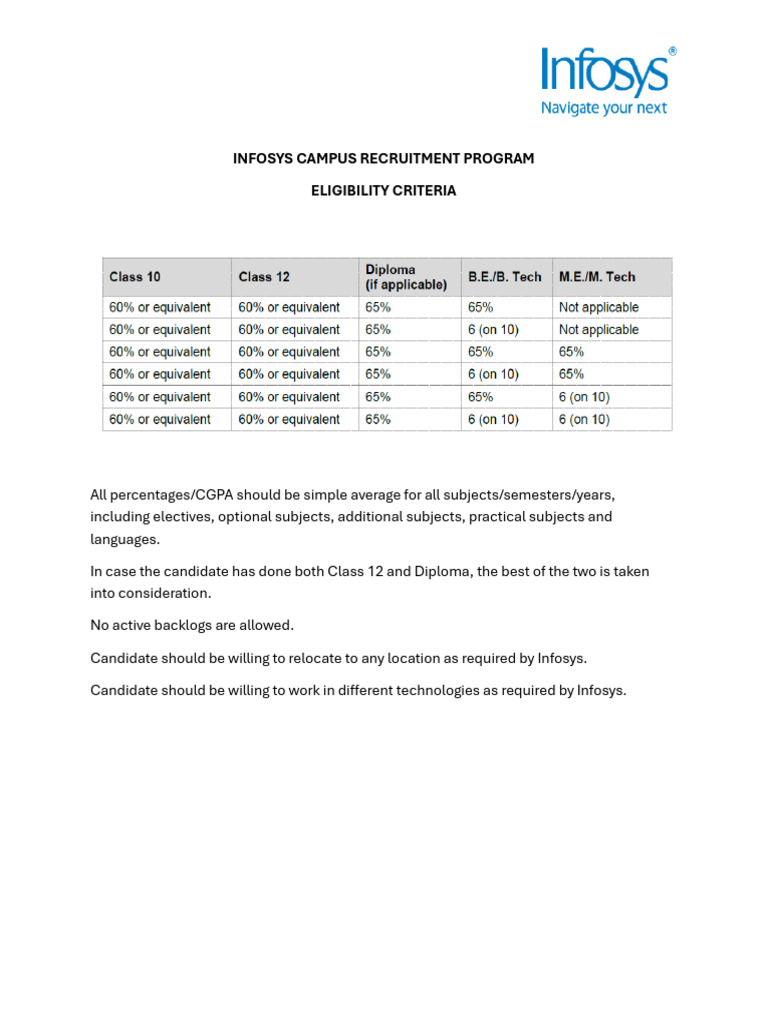 Infosys®
Navigate your next

INFOSYS CAMPUS RECRUITMENT PROGRAM

ELIGIBILITY CRITERIA

| Class 10 | Class 12 | Diploma (if applicable) | B.E./B. Tech | M.E./M. Tech |
|---|---|---|---|---|
| 60% or equivalent | 60% or equivalent | 65% | 65% | Not applicable |
| 60% or equivalent | 60% or equivalent | 65% | 6 (on 10) | Not applicable |
| 60% or equivalent | 60% or equivalent | 65% | 65% | 65% |
| 60% or equivalent | 60% or equivalent | 65% | 6 (on 10) | 65% |
| 60% or equivalent | 60% or equivalent | 65% | 65% | 6 (on 10) |
| 60% or equivalent | 60% or equivalent | 65% | 6 (on 10) | 6 (on 10) |

All percentages/CGPA should be simple average for all subjects/semesters/years, including electives, optional subjects, additional subjects, practical subjects and languages.

In case the candidate has done both Class 12 and Diploma, the best of the two is taken into consideration.

No active backlogs are allowed.

Candidate should be willing to relocate to any location as required by Infosys.

Candidate should be willing to work in different technologies as required by Infosys.